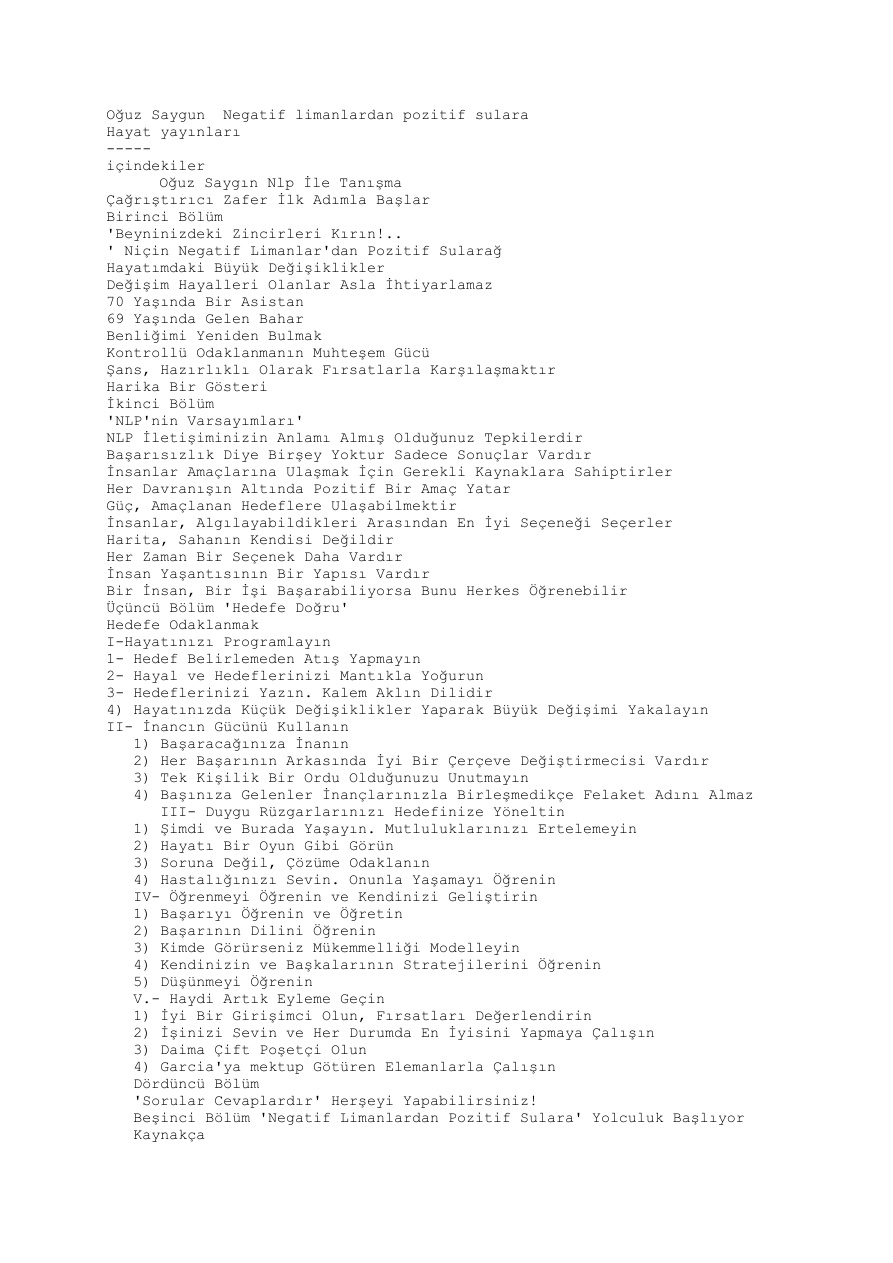 Oğuz Saygun Negatif limanlardan pozitif sulara
Hayat yayınları
-----
içindekiler
Oğuz Saygın Nlp İle Tanışma
Çağrıştırıcı Zafer İlk Adımla Başlar
Birinci Bölüm
'Beyninizdeki Zincirleri Kırın!..
' Niçin Negatif Limanlar'dan Pozitif Sularağ
Hayatımdaki Büyük Değişiklikler
Değişim Hayalleri Olanlar Asla İhtiyarlamaz
70 Yaşında Bir Asistan
69 Yaşında Gelen Bahar
Benliğimi Yeniden Bulmak
Kontrollü Odaklanmanın Muhteşem Gücü
Şans, Hazırlıklı Olarak Fırsatlarla Karşılaşmaktır
Harika Bir Gösteri
İkinci Bölüm
'NLP'nin Varsayımları'
NLP İletişiminizin Anlamı Almış Olduğunuz Tepkilerdir
Başarısızlık Diye Birşey Yoktur Sadece Sonuçlar Vardır
İnsanlar Amaçlarına Ulaşmak İçin Gerekli Kaynaklara Sahiptirler
Her Davranışın Altında Pozitif Bir Amaç Yatar
Güç, Amaçlanan Hedeflere Ulaşabilmektir
İnsanlar, Algılayabildikleri Arasından En İyi Seçeneği Seçerler
Harita, Sahanın Kendisi Değildir
Her Zaman Bir Seçenek Daha Vardır
İnsan Yaşantısının Bir Yapısı Vardır
Bir İnsan, Bir İşi Başarabiliyorsa Bunu Herkes Öğrenebilir
Üçüncü Bölüm 'Hedefe Doğru'
Hedefe Odaklanmak
I-Hayatınızı Programlayın
1- Hedef Belirlemeden Atış Yapmayın
2- Hayal ve Hedeflerinizi Mantıkla Yoğurun
3- Hedeflerinizi Yazın. Kalem Aklın Dilidir
4) Hayatınızda Küçük Değişiklikler Yaparak Büyük Değişimi Yakalayın
II- İnancın Gücünü Kullanın
1) Başaracağınıza İnanın
2) Her Başarının Arkasında İyi Bir Çerçeve Değiştirmecisi Vardır
3) Tek Kişilik Bir Ordu Olduğunuzu Unutmayın
4) Başınıza Gelenler İnançlarınızla Birleşmedikçe Felaket Adını Almaz
III- Duygu Rüzgarlarınızı Hedefinize Yöneltin
1) Şimdi ve Burada Yaşayın. Mutluluklarınızı Ertelemeyin
2) Hayatı Bir Oyun Gibi Görün
3) Soruna Değil, Çözüme Odaklanın
4) Hastalığınızı Sevin. Onunla Yaşamayı Öğrenin
IV- Öğrenmeyi Öğrenin ve Kendinizi Geliştirin
1) Başarıyı Öğrenin ve Öğretin
2) Başarının Dilini Öğrenin
3) Kimde Görürseniz Mükemmelliği Modelleyin
4) Kendinizin ve Başkalarının Stratejilerini Öğrenin
5) Düşünmeyi Öğrenin
V.- Haydi Artık Eyleme Geçin
1) İyi Bir Girişimci Olun, Fırsatları Değerlendirin
2) İşinizi Sevin ve Her Durumda En İyisini Yapmaya Çalışın
3) Daima Çift Poşetçi Olun
4) Garcia'ya mektup Götüren Elemanlarla Çalışın
Dördüncü Bölüm
'Sorular Cevaplardır' Herşeyi Yapabilirsiniz!
Beşinci Bölüm 'Negatif Limanlardan Pozitif Sulara' Yolculuk Başlıyor
Kaynakça